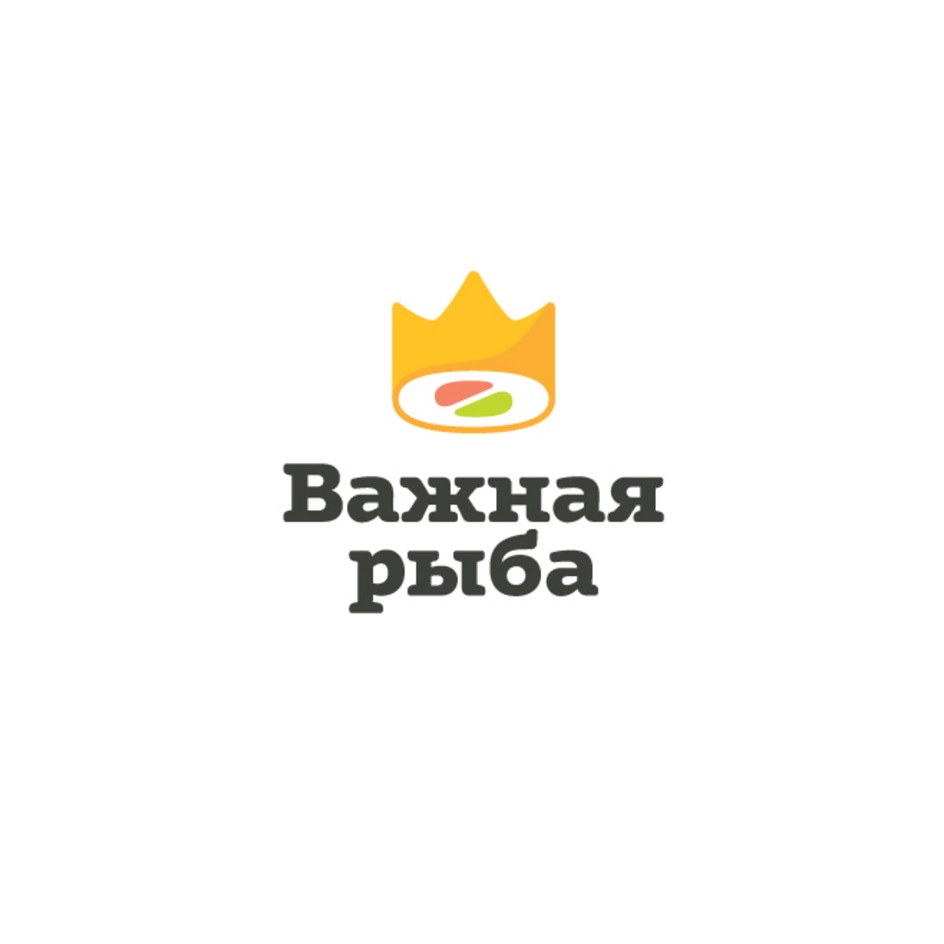 Важная
рыба